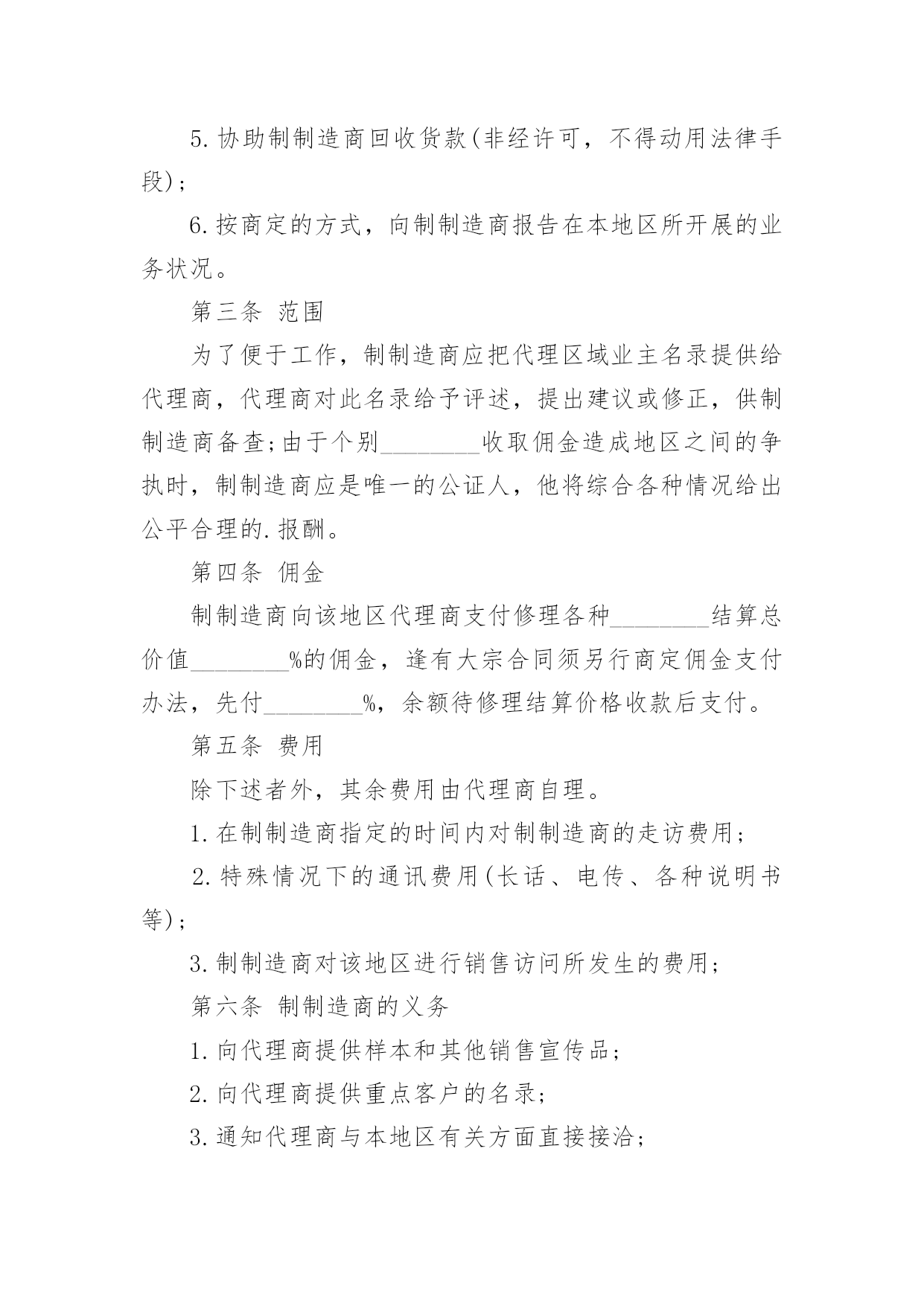 5.协助制制造商回收货款(非经许可，不得动用法律手段)；

6.按商定的方式，向制制造商报告在本地区所开展的业务状况。

第三条 范围

为了便于工作，制制造商应把代理区域业主名录提供给代理商，代理商对此名录给予评述，提出建议或修正，供制制造商备查;由于个别____收取佣金造成地区之间的争执时，制制造商应是唯一的公证人，他将综合各种情况给出公平合理的.报酬。

第四条 佣金

制制造商向该地区代理商支付修理各种____结算总价值____%的佣金，逢有大宗合同须另行商定佣金支付办法，先付____%，余额待修理结算价格收款后支付。

第五条 费用

除下述者外，其余费用由代理商自理。

1.在制制造商指定的时间内对制制造商的走访费用；

2.特殊情况下的通讯费用(长话、电传、各种说明书等)；

3.制制造商对该地区进行销售访问所发生的费用；

第六条 制制造商的义务

1.向代理商提供样本和其他销售宣传品；

2.向代理商提供重点客户的名录；

3.通知代理商与本地区有关方面直接接洽；